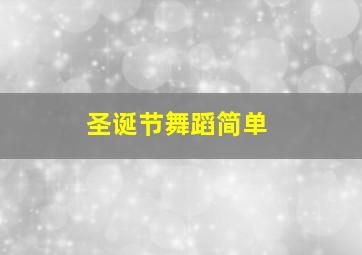 圣诞节舞蹈简单